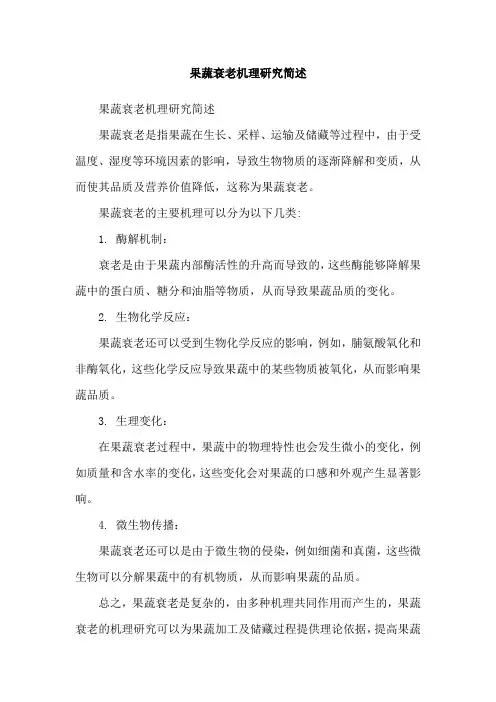 果蔬衰老机理研究简述

果蔬衰老机理研究简述

果蔬衰老是指果蔬在生长、采样、运输及储藏等过程中，由于受温度、湿度等环境因素的影响，导致生物物质的逐渐降解和变质，从而使其品质及营养价值降低，这称为果蔬衰老。

果蔬衰老的主要机理可以分为以下几类:

1. 酶解机制：

衰老是由于果蔬内部酶活性的升高而导致的，这些酶能够降解果蔬中的蛋白质、糖分和油脂等物质，从而导致果蔬品质的变化。

2. 生物化学反应：

果蔬衰老还可以受到生物化学反应的影响，例如，脯氨酸氧化和非酶氧化，这些化学反应导致果蔬中的某些物质被氧化，从而影响果蔬品质。

3. 生理变化：

在果蔬衰老过程中，果蔬中的物理特性也会发生微小的变化，例如质量和含水率的变化，这些变化会对果蔬的口感和外观产生显著影响。

4. 微生物传播：

果蔬衰老还可以是由于微生物的侵染，例如细菌和真菌，这些微生物可以分解果蔬中的有机物质，从而影响果蔬的品质。

总之，果蔬衰老是复杂的，由多种机理共同作用而产生的，果蔬衰老的机理研究可以为果蔬加工及储藏过程提供理论依据，提高果蔬